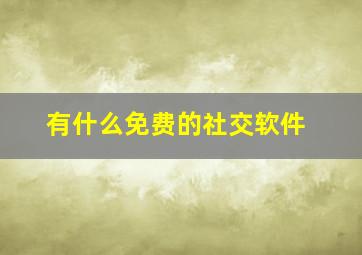 有什么免费的社交软件